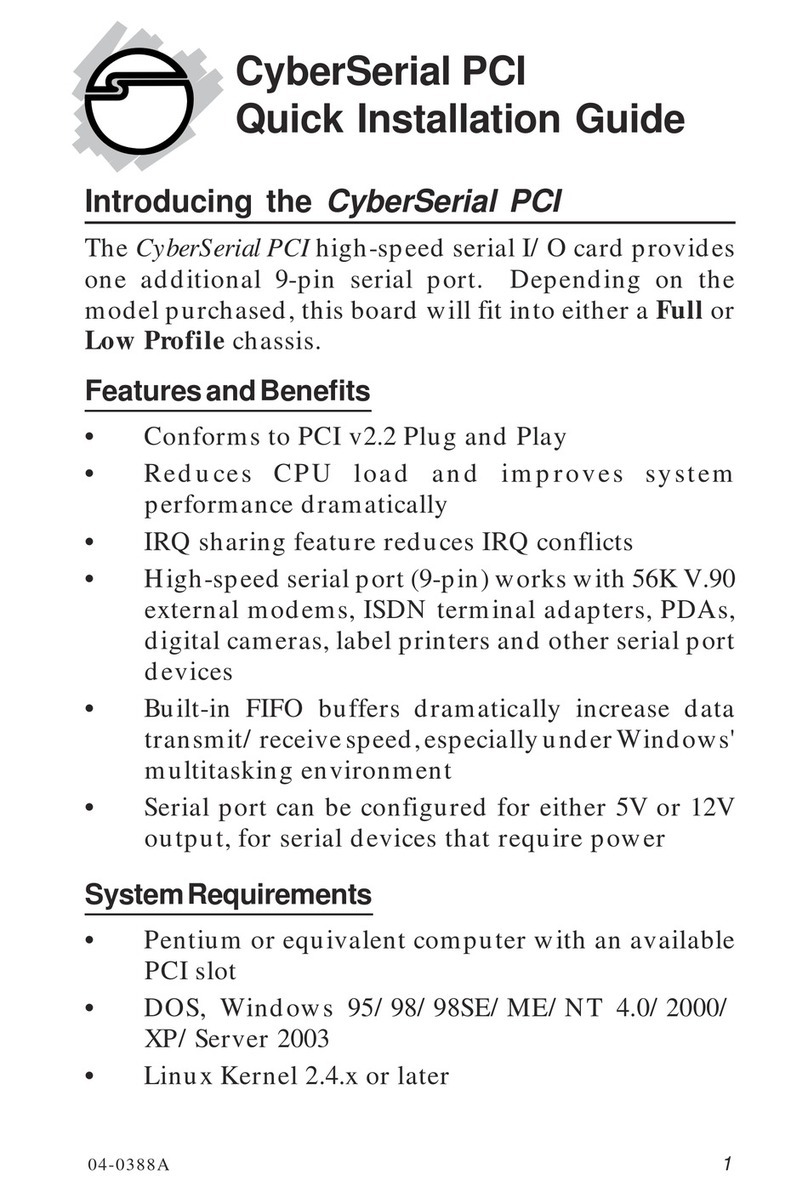 CyberSerial PCI
Quick Installation Guide

Introducing the CyberSerial PCI

The CyberSerial PCI high-speed serial I/ O card provides one additional 9-pin serial port. Depending on the model purchased, this board will fit into either a Full or Low Profile chassis.

Features and Benefits

• Conforms to PCI v2.2 Plug and Play
• Reduces CPU load and improves system performance dramatically
• IRQ sharing feature reduces IRQ conflicts
• High-speed serial port (9-pin) works with 56K V.90 external modems, ISDN terminal adapters, PDAs, digital cameras, label printers and other serial port devices
• Built-in FIFO buffers dramatically increase data transmit/ receive speed, especially under Windows' multitasking environment
• Serial port can be configured for either 5V or 12V output, for serial devices that require power

System Requirements

• Pentium or equivalent computer with an available PCI slot
• DOS, Windows 95/ 98/ 98SE/ ME/ NT 4.0/ 2000/ XP/ Server 2003
• Linux Kernel 2.4.x or later

04-0388A 1